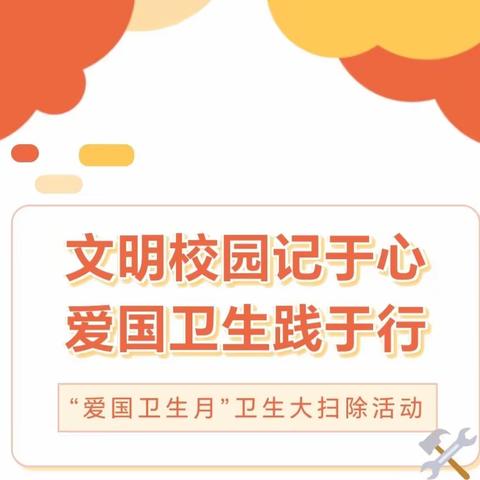 文明校园记于心
爱国卫生践于行

“爱国卫生月”卫生大扫除活动